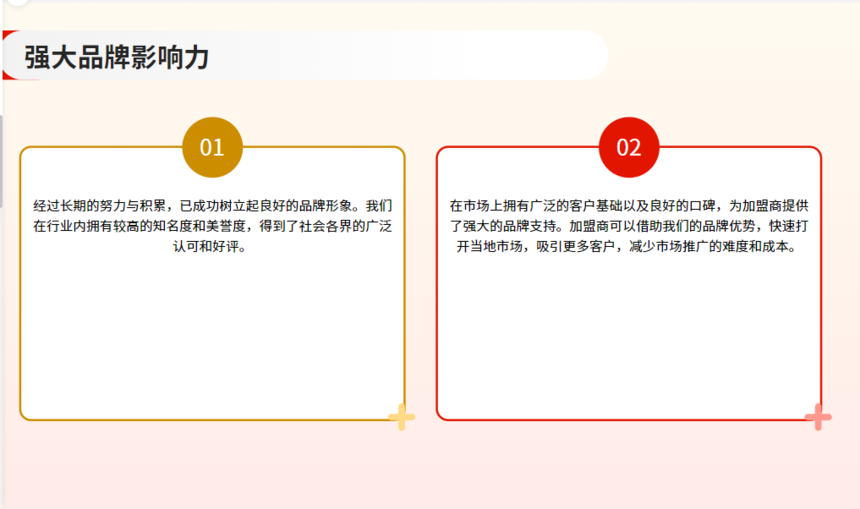 强大品牌影响力

01

经过长期的努力与积累，已成功树立起良好的品牌形象。我们在行业内拥有较高的知名度和美誉度，得到了社会各界的广泛认可和好评。

02

在市场上拥有广泛的客户基础以及良好的口碑，为加盟商提供了强大的品牌支持。加盟商可以借助我们的品牌优势，快速打开当地市场，吸引更多客户，减少市场推广的难度和成本。